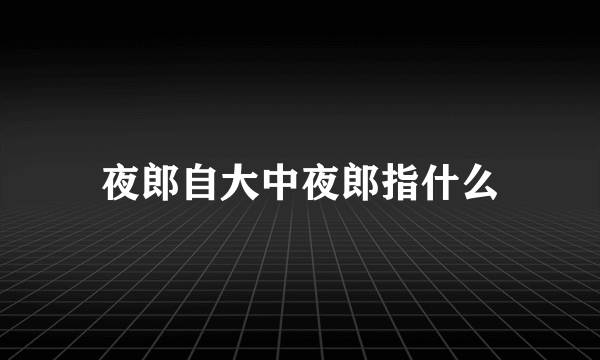 夜郎自大中夜郎指什么